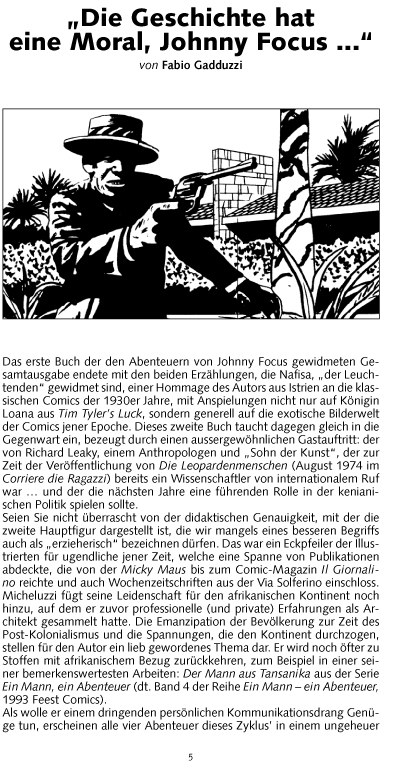 „Die Geschichte hat eine Moral, Johnny Focus ...“
von Fabio Gadduzzi

Das erste Buch der den Abenteuern von Johnny Focus gewidmeten Gesamtausgabe endete mit den beiden Erzählungen, die Nafisa, „der Leuchtenden“ gewidmet sind, einer Hommage des Autors aus Istrien an die klassischen Comics der 1930er Jahre, mit Anspielungen nicht nur auf Königin Loana aus Tim Tyler's Luck, sondern generell auf die exotische Bilderwelt der Comics jener Epoche. Dieses zweite Buch taucht dagegen gleich in die Gegenwart ein, bezeugt durch einen aussergewöhnlichen Gastauftritt: der von Richard Leaky, einem Anthropologen und „Sohn der Kunst“, der zur Zeit der Veröffentlichung von Die Leopardenmenschen (August 1974 im Corriere die Ragazzi) bereits ein Wissenschaftler von internationalem Ruf war ... und der die nächsten Jahre eine führenden Rolle in der kenianischen Politik spielen sollte.
Seien Sie nicht überrascht von der didaktischen Genauigkeit, mit der die zweite Hauptfigur dargestellt ist, die wir mangels eines besseren Begriffs auch als „erzieherisch“ bezeichnen dürfen. Das war ein Eckpfeiler der Illustrierten für ugendliche jener Zeit, welche eine Spanne von Publikationen abdeckte, die von der Micky Maus bis zum Comic-Magazin Il Giornalino reichte und auch Wochenzeitschriften aus der Via Solferino einschloss. Micheluzzi fügt seine Leidenschaft für den afrikanischen Kontinent noch hinzu, auf dem er zuvor professionelle (und private) Erfahrungen als Architekt gesammelt hatte. Die Emanzipation der Bevölkerung zur Zeit des Post-Kolonialismus und die Spannungen, die den Kontinent durchzogen, stellen für den Autor ein lieb gewordenes Thema dar. Er wird noch öfter zu Stoffen mit afrikanischem Bezug zurückkehren, zum Beispiel in einer seiner bemerkenswertesten Arbeiten: Der Mann aus Tansanika aus der Serie Ein Mann, ein Abenteuer (dt. Band 4 der Reihe Ein Mann – ein Abenteuer, 1993 Feest Comics).
Als wolle er einem dringenden persönlichen Kommunikationsdrang Genüge tun, erscheinen alle vier Abenteuer dieses Zyklus' in einem ungeheuer

5